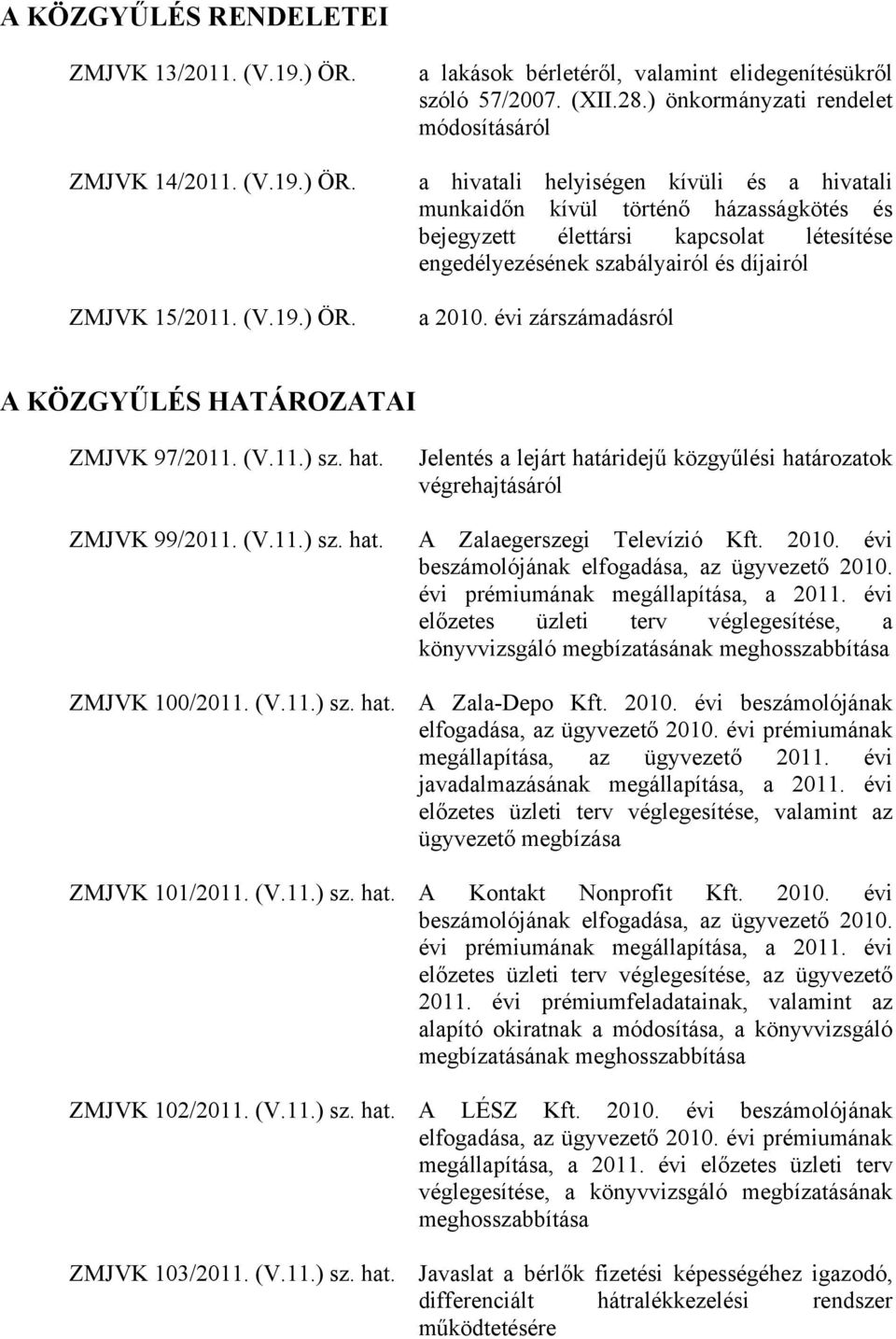 A KÖZGYŰLÉS RENDELETEI

ZMJVK 13/2011. (V.19.) ÖR.

a lakások bérletéről, valamint elidegenítésükről szóló 57/2007. (XII.28.) önkormányzati rendelet módosításáról

ZMJVK 14/2011. (V.19.) ÖR.

a hivatali helyiségen kívüli és a hivatali munkaidőn kívül történő házasságkötés és bejegyzett élettársi kapcsolat létesítése engedélyezésének szabályairól és díjairól

ZMJVK 15/2011. (V.19.) ÖR.

a 2010. évi zárszámadásról

A KÖZGYŰLÉS HATÁROZATAI

ZMJVK 97/2011. (V.11.) sz. hat.

Jelentés a lejárt határidejű közgyűlési határozatok végrehajtásáról

ZMJVK 99/2011. (V.11.) sz. hat.

A Zalaegerszegi Televízió Kft. 2010. évi beszámolójának elfogadása, az ügyvezető 2010. évi prémiumának megállapítása, a 2011. évi előzetes üzleti terv véglegesítése, a könyvvizsgáló megbízatásának meghosszabbítása

ZMJVK 100/2011. (V.11.) sz. hat.

A Zala-Depo Kft. 2010. évi beszámolójának elfogadása, az ügyvezető 2010. évi prémiumának megállapítása, az ügyvezető 2011. évi javadalmazásának megállapítása, a 2011. évi előzetes üzleti terv véglegesítése, valamint az ügyvezető megbízása

ZMJVK 101/2011. (V.11.) sz. hat.

A Kontakt Nonprofit Kft. 2010. évi beszámolójának elfogadása, az ügyvezető 2010. évi prémiumának megállapítása, a 2011. évi előzetes üzleti terv véglegesítése, az ügyvezető 2011. évi prémiumfeladatainak, valamint az alapító okiratnak a módosítása, a könyvvizsgáló megbízatásának meghosszabbítása

ZMJVK 102/2011. (V.11.) sz. hat.

A LÉSZ Kft. 2010. évi beszámolójának elfogadása, az ügyvezető 2010. évi prémiumának megállapítása, a 2011. évi előzetes üzleti terv véglegesítése, a könyvvizsgáló megbízatásának meghosszabbítása

ZMJVK 103/2011. (V.11.) sz. hat.

Javaslat a bérlők fizetési képességéhez igazodó, differenciált hátralékkezelési rendszer működtetésére